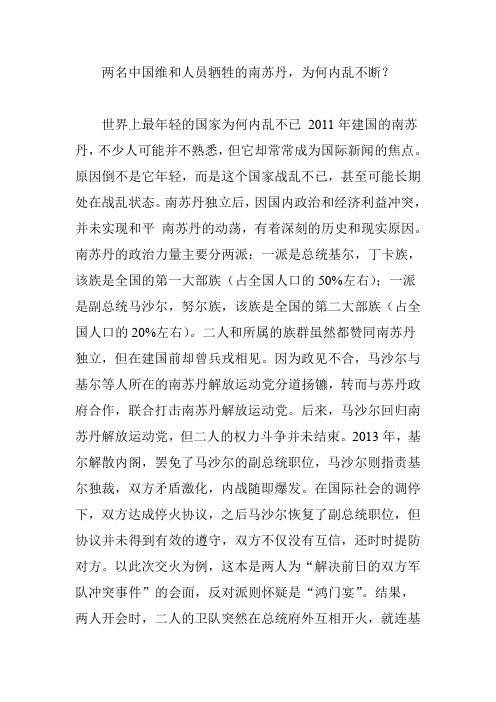 两名中国维和人员牺牲的南苏丹，为何内乱不断？

世界上最年轻的国家为何内乱不已 2011 年建国的南苏丹，不少人可能并不熟悉，但它却常常成为国际新闻的焦点。原因倒不是它年轻，而是这个国家战乱不已，甚至可能长期处在战乱状态。南苏丹独立后，因国内政治和经济利益冲突，并未实现和平 南苏丹的动荡，有着深刻的历史和现实原因。南苏丹的政治力量主要分两派：一派是总统基尔，丁卡族，该族是全国的第一大部族（占全国人口的 50%左右）；一派是副总统马沙尔，努尔族，该族是全国的第二大部族（占全国人口的 20%左右）。二人和所属的族群虽然都赞同南苏丹独立，但在建国前却曾兵戎相见。因为政见不合，马沙尔与基尔等人所在的南苏丹解放运动党分道扬镳，转而与苏丹政府合作，联合打击南苏丹解放运动党。后来，马沙尔回归南苏丹解放运动党，但二人的权力斗争并未结束。2013 年，基尔解散内阁，罢免了马沙尔的副总统职位，马沙尔则指责基尔独裁，双方矛盾激化，内战随即爆发。在国际社会的调停下，双方达成停火协议，之后马沙尔恢复了副总统职位，但协议并未得到有效的遵守，双方不仅没有互信，还时时提防对方。以此次交火为例，这本是两人为“解决前日的双方军队冲突事件”的会面，反对派则怀疑是“鸿门宴”。结果，两人开会时，二人的卫队突然在总统府外互相开火，就连基